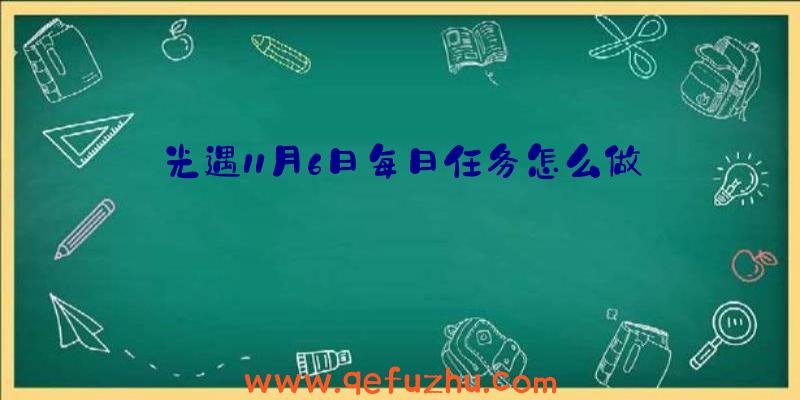 光遇11月6日每日任务怎么做

www.qefuzhu.com